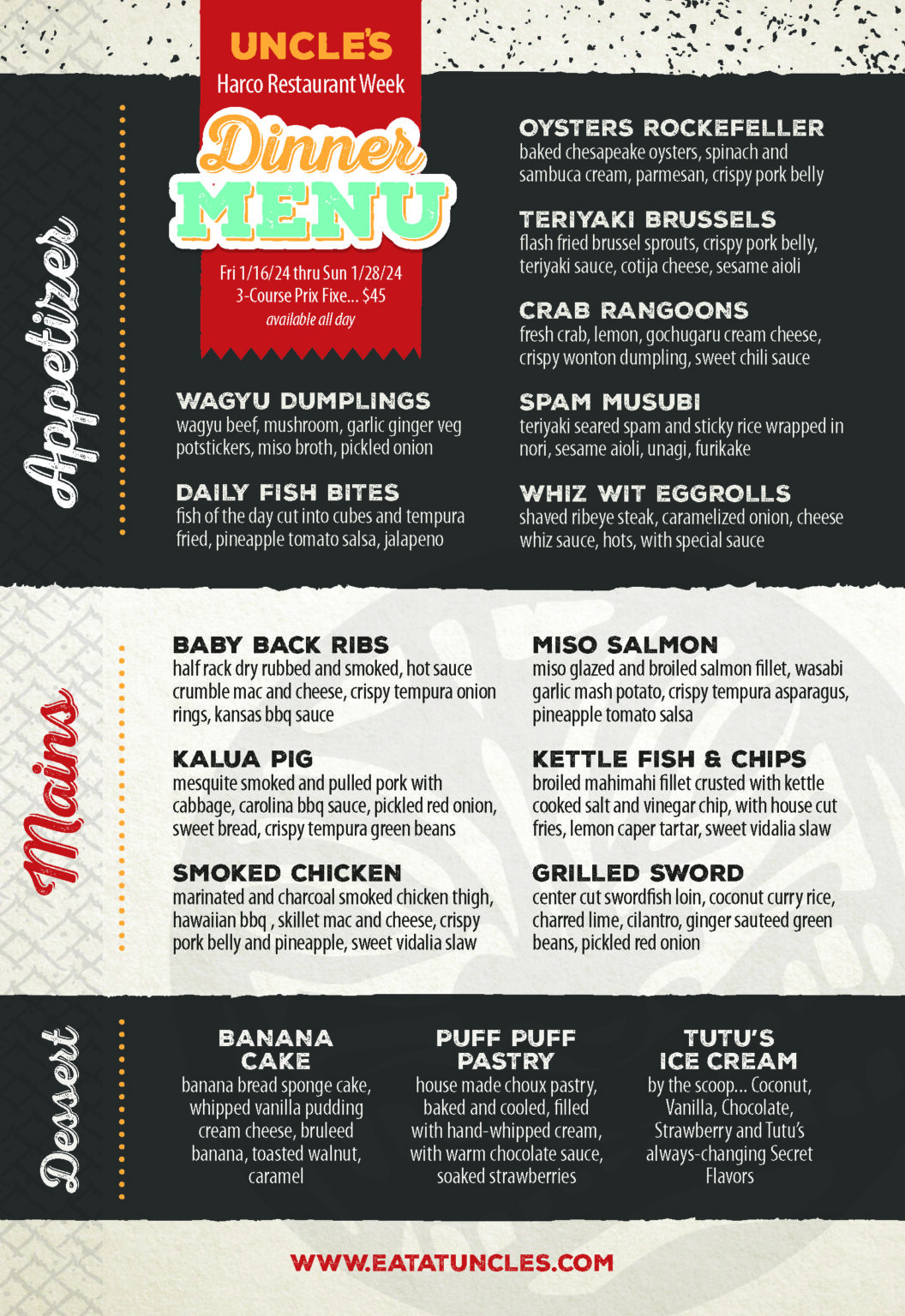 UNCLE'S
Harco Restaurant Week
Dinner
MENU
Fri 1/16/24 thru Sun 1/28/24
3-Course Prix Fixe... $45
available all day

Appetizer

WAGYU DUMPLINGS
wagyu beef, mushroom, garlic ginger veg potstickers, miso broth, pickled onion

DAILY FISH BITES
fish of the day cut into cubes and tempura fried, pineapple tomato salsa, jalapeno

OYSTERS ROCKEFELLER
baked chesapeake oysters, spinach and sambuca cream, parmesan, crispy pork belly

TERIYAKI BRUSSELS
flash fried brussel sprouts, crispy pork belly, teriyaki sauce, cotija cheese, sesame aioli

CRAB RANGOONS
fresh crab, lemon, gochugaru cream cheese, crispy wonton dumpling, sweet chili sauce

SPAM MUSUBI
teriyaki seared spam and sticky rice wrapped in nori, sesame aioli, unagi, furikake

WHIZ WIT EGGROLLS
shaved ribeye steak, caramelized onion, cheese whiz sauce, hots, with special sauce

Mains

BABY BACK RIBS
half rack dry rubbed and smoked, hot sauce crumble mac and cheese, crispy tempura onion rings, kansas bbq sauce

KALUA PIG
mesquite smoked and pulled pork with cabbage, carolina bbq sauce, pickled red onion, sweet bread, crispy tempura green beans

SMOKED CHICKEN
marinated and charcoal smoked chicken thigh, hawaiian bbq , skillet mac and cheese, crispy pork belly and pineapple, sweet vidalia slaw

MISO SALMON
miso glazed and broiled salmon fillet, wasabi garlic mash potato, crispy tempura asparagus, pineapple tomato salsa

KETTLE FISH & CHIPS
broiled mahimahi fillet crusted with kettle cooked salt and vinegar chip, with house cut fries, lemon caper tartar, sweet vidalia slaw

GRILLED SWORD
center cut swordfish loin, coconut curry rice, charred lime, cilantro, ginger sauteed green beans, pickled red onion

Dessert

BANANA CAKE
banana bread sponge cake, whipped vanilla pudding cream cheese, bruleed banana, toasted walnut, caramel

PUFF PUFF PASTRY
house made choux pastry, baked and cooled, filled with hand-whipped cream, with warm chocolate sauce, soaked strawberries

TUTU'S ICE CREAM
by the scoop... Coconut, Vanilla, Chocolate, Strawberry and Tutu's always-changing Secret Flavors

WWW.EATATUNCLES.COM